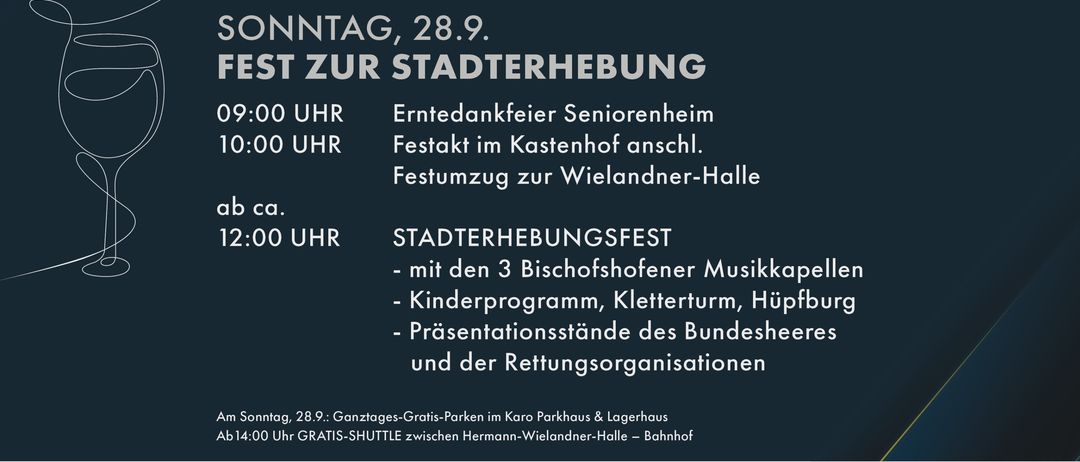 SONNTAG, 28.9.
FEST ZUR STADTERHEBUNG

09:00 UHR Erntedankfeier Seniorenheim
10:00 UHR Festakt im Kastenhof anschl. Festumzug zur Wielandner-Halle
ab ca.
12:00 UHR STADTERHEBUNGSFEST
- mit den 3 Bischofshofener Musikkapellen
- Kinderprogramm, Kletterturm, Hüpfburg
- Präsentationsstände des Bundesheeres und der Rettungsorganisationen

Am Sonntag, 28.9.: Ganztages-Gratis-Parken im Karo Parkhaus & Lagerhaus
Ab14:00 Uhr GRATIS-SHUTTLE zwischen Hermann-Wielandner-Halle – Bahnhof